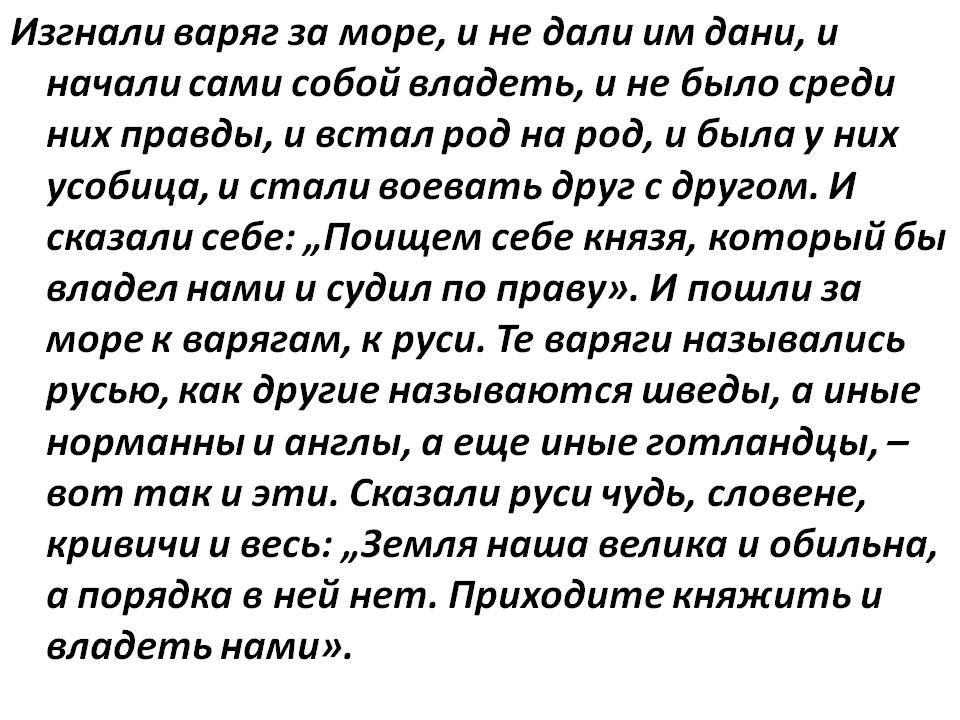 Изгнали варяг за море, и не дали им дани, и начали сами собой владеть, и не было среди них правды, и встал род на род, и была у них усобица, и стали воевать друг с другом. И сказали себе: „Поищем себе князя, который бы владел нами и судил по праву». И пошли за море к варягам, к руси. Те варяги назывались русью, как другие называются шведы, а иные норманны и англы, а еще иные готландцы, – вот так и эти. Сказали руси чудь, словене, кривичи и весь: „Земля наша велика и обильна, а порядка в ней нет. Приходите княжить и владеть нами».